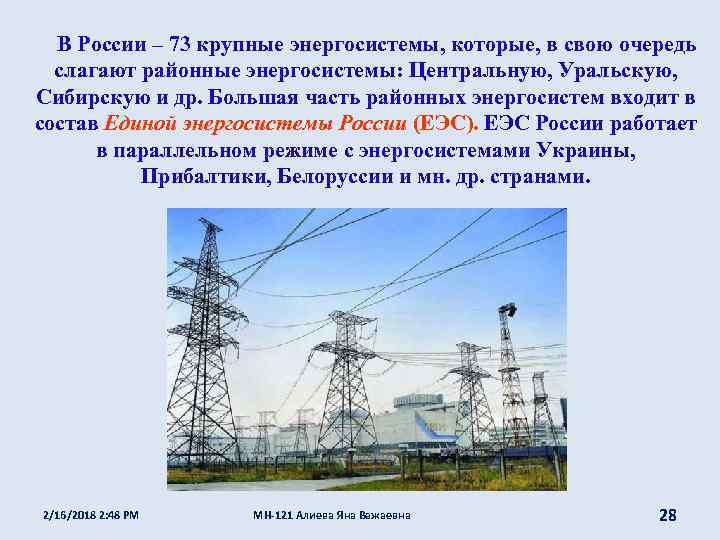 В России – 73 крупные энергосистемы, которые, в свою очередь слагают районные энергосистемы: Центральную, Уральскую, Сибирскую и др. Большая часть районных энергосистем входит в состав Единой энергосистемы России (ЕЭС). ЕЭС России работает в параллельном режиме с энергосистемами Украины, Прибалтики, Белоруссии и мн. др. странами.

2/16/2018 2:48 PM

МН-121 Алиева Яна Важаевна

28